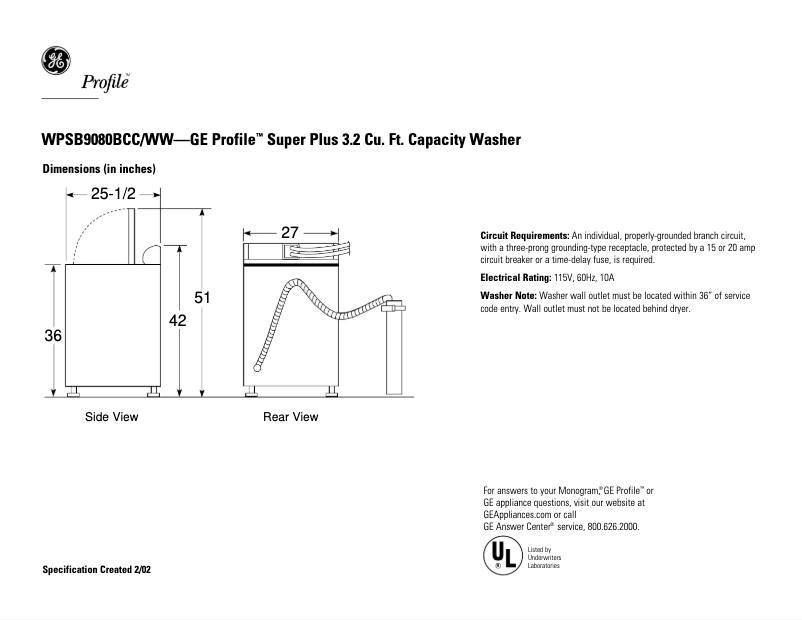 GE

Profile™

WPSB9080BCC/WW—GE Profile™ Super Plus 3.2 Cu. Ft. Capacity Washer

Dimensions (in inches)

25-1/2

36

42

51

27

Side View

Rear View

Circuit Requirements: An individual, properly-grounded branch circuit, with a three-prong grounding-type receptacle, protected by a 15 or 20 amp circuit breaker or a time-delay fuse, is required.

Electrical Rating: 115V, 60Hz, 10A

Washer Note: Washer wall outlet must be located within 36" of service code entry. Wall outlet must not be located behind dryer.

For answers to your Monogram,® GE Profile™ or GE appliance questions, visit our website at GEAppliances.com or call GE Answer Center® service, 800.626.2000.

UL ® Listed by Underwriters Laboratories

Specification Created 2/02